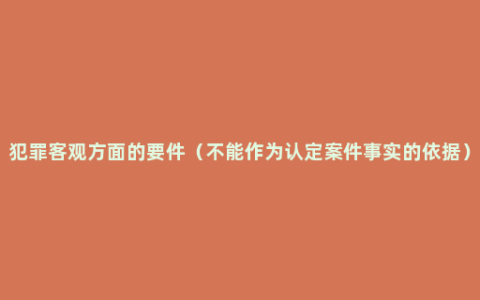 犯罪客观方面的要件（不能作为认定案件事实的依据）